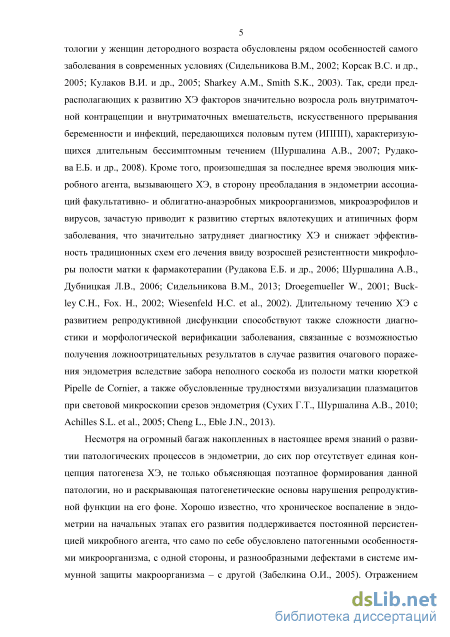 5

тологии у женщин детородного возраста обусловлены рядом особенностей самого заболевания в современных условиях (Сидельникова В.М., 2002; Корсак В.С. и др., 2005; Кулаков В.И. и др., 2005; Sharkey A.M., Smith S.K., 2003). Так, среди предрасполагающих к развитию ХЭ факторов значительно возросла роль внутриматочной контрацепции и внутриматочных вмешательств, искусственного прерывания беременности и инфекций, передающихся половым путем (ИППП), характеризующихся длительным бессимптомным течением (Шуршалина А.В., 2007; Рудакова Е.Б. и др., 2008). Кроме того, произошедшая за последнее время эволюция микробного агента, вызывающего ХЭ, в сторону преобладания в эндометрии ассоциаций факультативно- и облигатно-анаэробных микроорганизмов, микроаэрофилов и вирусов, зачастую приводит к развитию стертых вялотекущих и атипичных форм заболевания, что значительно затрудняет диагностику ХЭ и снижает эффективность традиционных схем его лечения ввиду возросшей резистентности микрофлоры полости матки к фармакотерапии (Рудакова Е.Б. и др., 2006; Шуршалина А.В., Дубницкая Л.В., 2006; Сидельникова В.М., 2013; Droegemueller W., 2001; Buckley C.H., Fox. H., 2002; Wiesenfeld H.C. et al., 2002). Длительному течению ХЭ с развитием репродуктивной дисфункции способствуют также сложности диагностики и морфологической верификации заболевания, связанные с возможностью получения ложноотрицательных результатов в случае развития очагового поражения эндометрия вследствие забора неполного соскоба из полости матки кюреткой Pipelle de Cornier, а также обусловленные трудностями визуализации плазмацитов при световой микроскопии срезов эндометрия (Сухих Г.Т., Шуршалина А.В., 2010; Achilles S.L. et al., 2005; Cheng L., Eble J.N., 2013).

Несмотря на огромный багаж накопленных в настоящее время знаний о развитии патологических процессов в эндометрии, до сих пор отсутствует единая концепция патогенеза ХЭ, не только объясняющая поэтапное формирования данной патологии, но и раскрывающая патогенетические основы нарушения репродуктивной функции на его фоне. Хорошо известно, что хроническое воспаление в эндометрии на начальных этапах его развития поддерживается постоянной персистенцией микробного агента, что само по себе обусловлено патогенными особенностями микроорганизма, с одной стороны, и разнообразными дефектами в системе иммунной защиты макроорганизма – с другой (Забелкина О.И., 2005). Отражением

dsLib.net
библиотека диссертаций